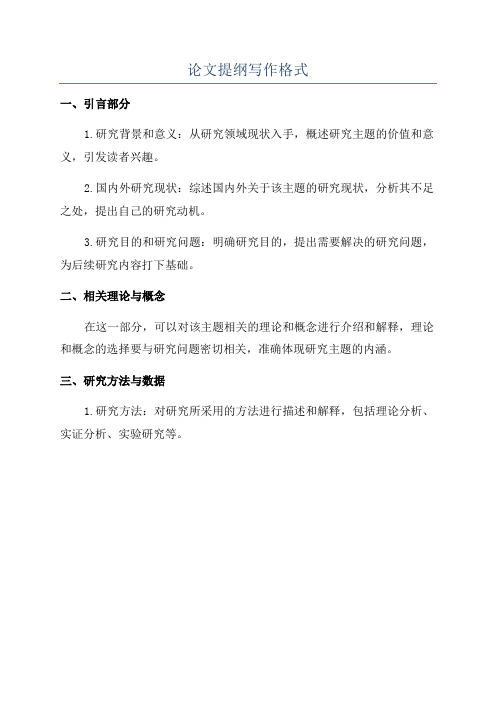 论文提纲写作格式

一、引言部分

1.研究背景和意义：从研究领域现状入手，概述研究主题的价值和意义，引发读者兴趣。

2.国内外研究现状：综述国内外关于该主题的研究现状，分析其不足之处，提出自己的研究动机。

3.研究目的和研究问题：明确研究目的，提出需要解决的研究问题，为后续研究内容打下基础。

二、相关理论与概念

在这一部分，可以对该主题相关的理论和概念进行介绍和解释，理论和概念的选择要与研究问题密切相关，准确体现研究主题的内涵。

三、研究方法与数据

1.研究方法：对研究所采用的方法进行描述和解释，包括理论分析、实证分析、实验研究等。